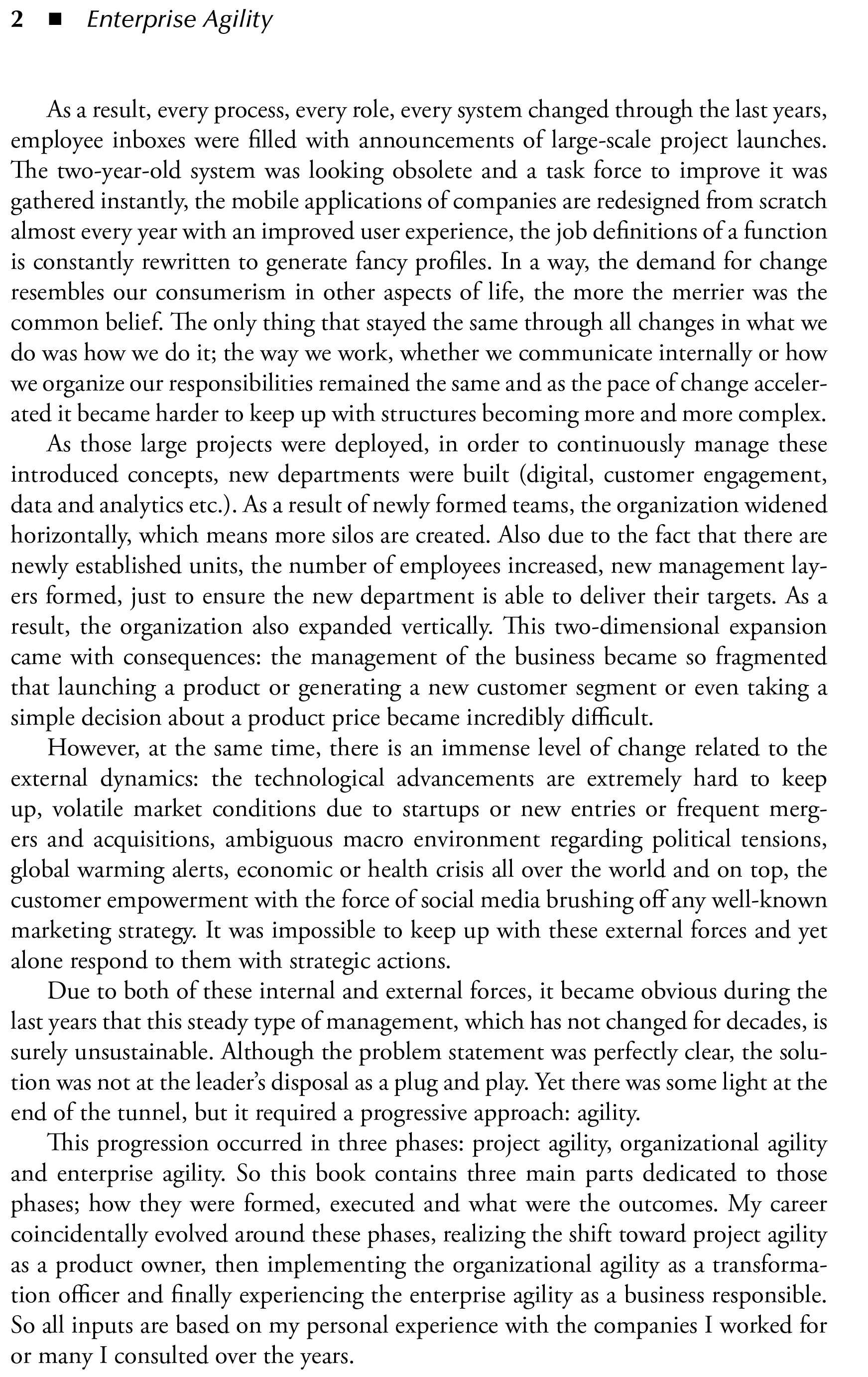 2 ■ Enterprise Agility

As a result, every process, every role, every system changed through the last years, employee inboxes were filled with announcements of large-scale project launches. The two-year-old system was looking obsolete and a task force to improve it was gathered instantly, the mobile applications of companies are redesigned from scratch almost every year with an improved user experience, the job definitions of a function is constantly rewritten to generate fancy profiles. In a way, the demand for change resembles our consumerism in other aspects of life, the more the merrier was the common belief. The only thing that stayed the same through all changes in what we do was how we do it; the way we work, whether we communicate internally or how we organize our responsibilities remained the same and as the pace of change accelerated it became harder to keep up with structures becoming more and more complex.

As those large projects were deployed, in order to continuously manage these introduced concepts, new departments were built (digital, customer engagement, data and analytics etc.). As a result of newly formed teams, the organization widened horizontally, which means more silos are created. Also due to the fact that there are newly established units, the number of employees increased, new management layers formed, just to ensure the new department is able to deliver their targets. As a result, the organization also expanded vertically. This two-dimensional expansion came with consequences: the management of the business became so fragmented that launching a product or generating a new customer segment or even taking a simple decision about a product price became incredibly difficult.

However, at the same time, there is an immense level of change related to the external dynamics: the technological advancements are extremely hard to keep up, volatile market conditions due to startups or new entries or frequent mergers and acquisitions, ambiguous macro environment regarding political tensions, global warming alerts, economic or health crisis all over the world and on top, the customer empowerment with the force of social media brushing off any well-known marketing strategy. It was impossible to keep up with these external forces and yet alone respond to them with strategic actions.

Due to both of these internal and external forces, it became obvious during the last years that this steady type of management, which has not changed for decades, is surely unsustainable. Although the problem statement was perfectly clear, the solution was not at the leader's disposal as a plug and play. Yet there was some light at the end of the tunnel, but it required a progressive approach: agility.

This progression occurred in three phases: project agility, organizational agility and enterprise agility. So this book contains three main parts dedicated to those phases; how they were formed, executed and what were the outcomes. My career coincidentally evolved around these phases, realizing the shift toward project agility as a product owner, then implementing the organizational agility as a transformation officer and finally experiencing the enterprise agility as a business responsible. So all inputs are based on my personal experience with the companies I worked for or many I consulted over the years.